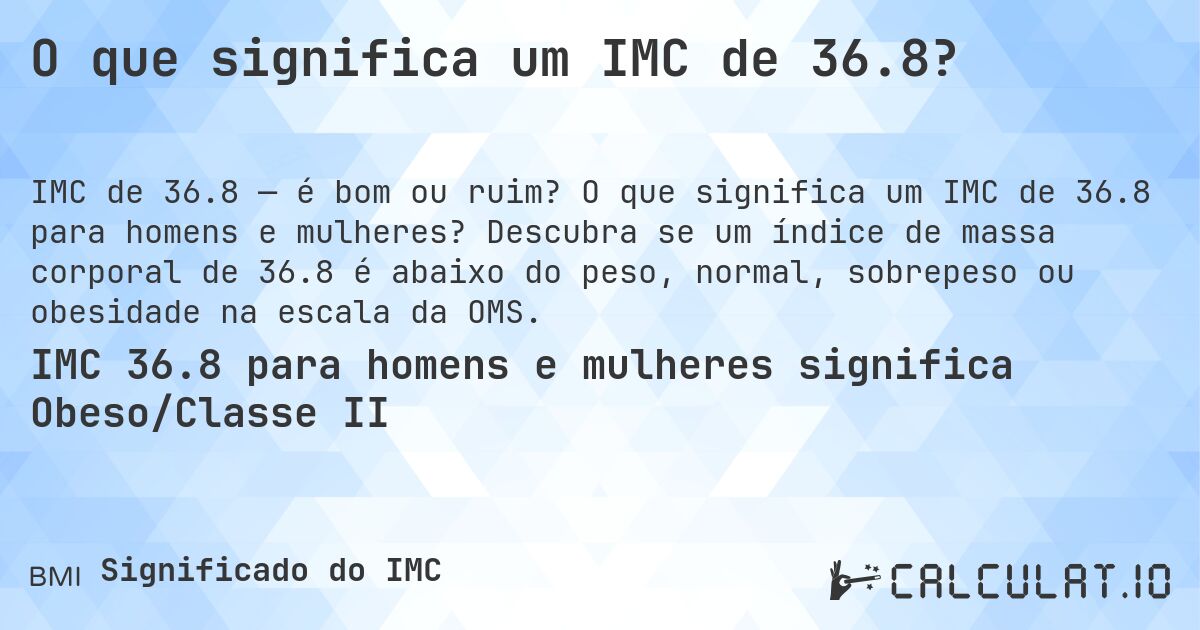 O que significa um IMC de 36.8?

IMC de 36.8 — é bom ou ruim? O que significa um IMC de 36.8 para homens e mulheres? Descubra se um índice de massa corporal de 36.8 é abaixo do peso, normal, sobrepeso ou obesidade na escala da OMS.

IMC 36.8 para homens e mulheres significa Obeso/Classe II

BMI Significado do IMC

CALCULAT.IO